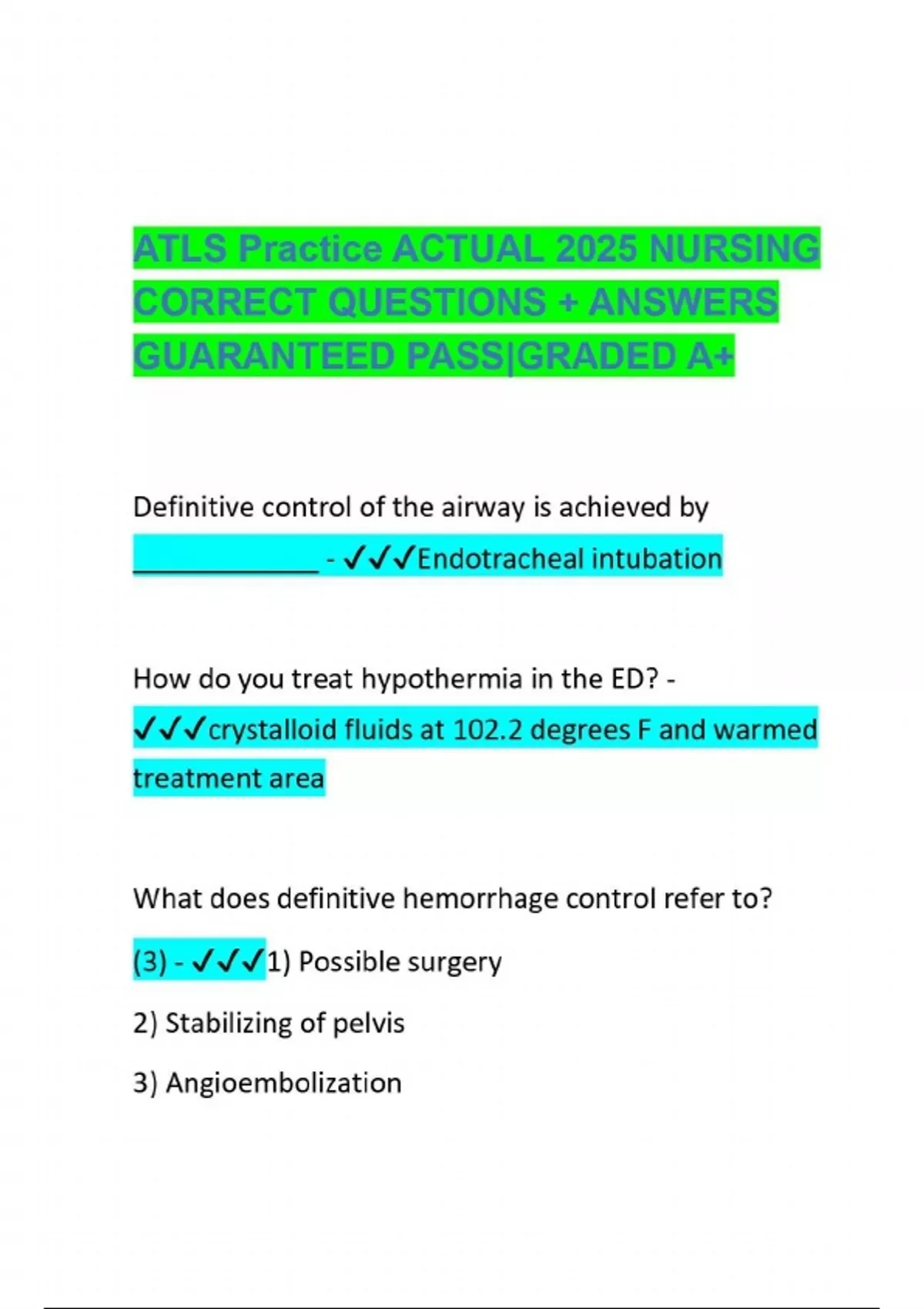 ATLS Practice ACTUAL 2025 NURSING CORRECT QUESTIONS + ANSWERS GUARANTEED PASS|GRADED A+

Definitive control of the airway is achieved by ____ - ✓✓✓Endotracheal intubation

How do you treat hypothermia in the ED? - ✓✓✓crystalloid fluids at 102.2 degrees F and warmed treatment area

What does definitive hemorrhage control refer to? (3) - ✓✓✓1) Possible surgery

2) Stabilizing of pelvis

3) Angioembolization